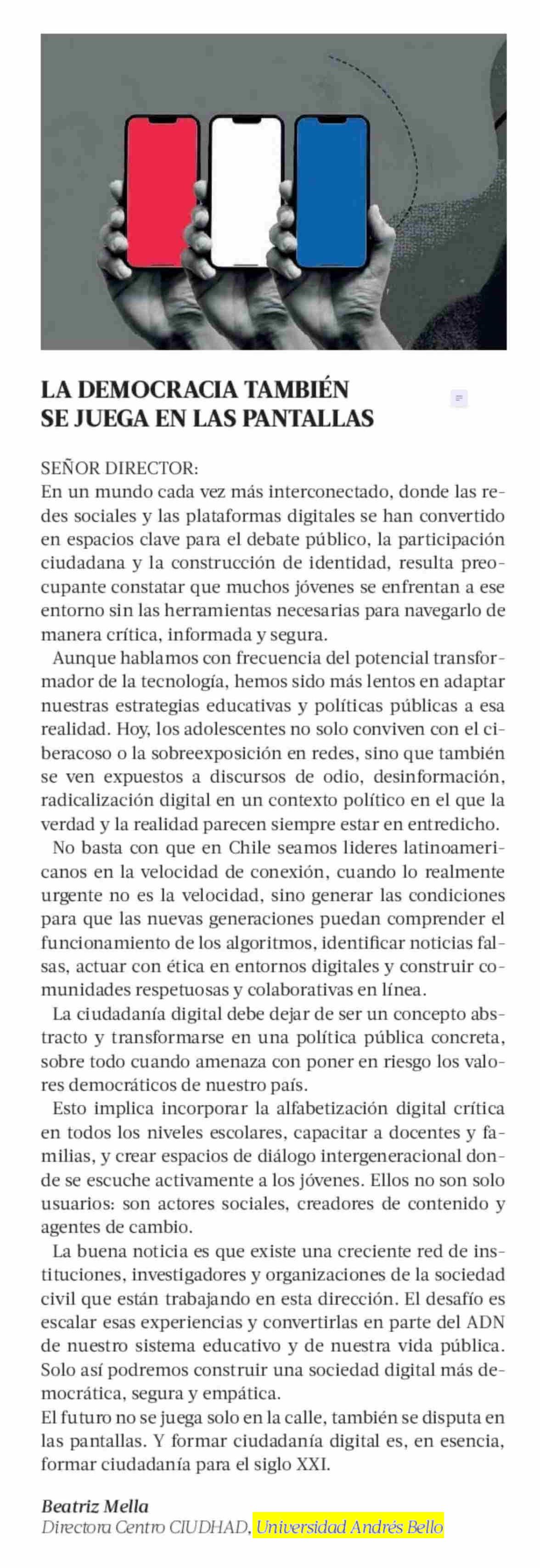 LA DEMOCRACIA TAMBIÉN SE JUEGA EN LAS PANTALLAS

SEÑOR DIRECTOR:
En un mundo cada vez más interconectado, donde las redes sociales y las plataformas digitales se han convertido en espacios clave para el debate público, la participación ciudadana y la construcción de identidad, resulta preocupante constatar que muchos jóvenes se enfrentan a ese entorno sin las herramientas necesarias para navegarlo de manera crítica, informada y segura.

Aunque hablamos con frecuencia del potencial transformador de la tecnología, hemos sido más lentos en adaptar nuestras estrategias educativas y políticas públicas a esa realidad. Hoy, los adolescentes no solo conviven con el ciberacoso o la sobreexposición en redes, sino que también se ven expuestos a discursos de odio, desinformación, radicalización digital en un contexto político en el que la verdad y la realidad parecen siempre estar en entredicho.

No basta con que en Chile seamos lideres latinoamericanos en la velocidad de conexión, cuando lo realmente urgente no es la velocidad, sino generar las condiciones para que las nuevas generaciones puedan comprender el funcionamiento de los algoritmos, identificar noticias falsas, actuar con ética en entornos digitales y construir comunidades respetuosas y colaborativas en línea.

La ciudadanía digital debe dejar de ser un concepto abstracto y transformarse en una política pública concreta, sobre todo cuando amenaza con poner en riesgo los valores democráticos de nuestro país.

Esto implica incorporar la alfabetización digital crítica en todos los niveles escolares, capacitar a docentes y familias, y crear espacios de diálogo intergeneracional donde se escuche activamente a los jóvenes. Ellos no son solo usuarios: son actores sociales, creadores de contenido y agentes de cambio.

La buena noticia es que existe una creciente red de instituciones, investigadores y organizaciones de la sociedad civil que están trabajando en esta dirección. El desafío es escalar esas experiencias y convertirlas en parte del ADN de nuestro sistema educativo y de nuestra vida pública. Solo así podremos construir una sociedad digital más democrática, segura y empática.
El futuro no se juega solo en la calle, también se disputa en las pantallas. Y formar ciudadanía digital es, en esencia, formar ciudadanía para el siglo XXI.

Beatriz Mella
Directora Centro CIUDHAD, Universidad Andrés Bello